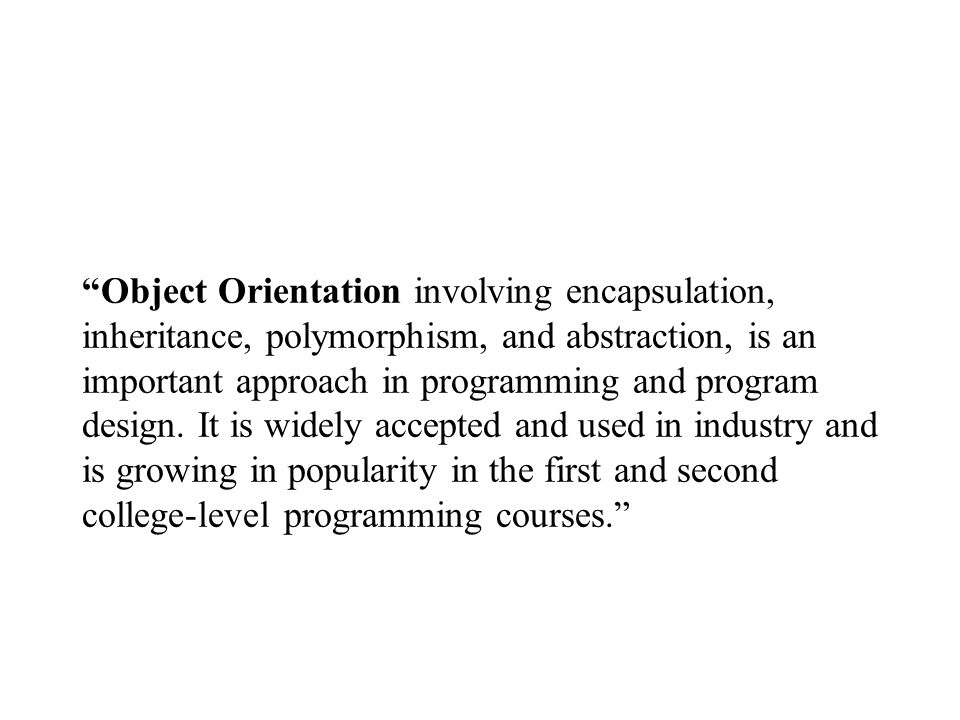 “Object Orientation involving encapsulation, inheritance, polymorphism, and abstraction, is an important approach in programming and program design. It is widely accepted and used in industry and is growing in popularity in the first and second college-level programming courses.”